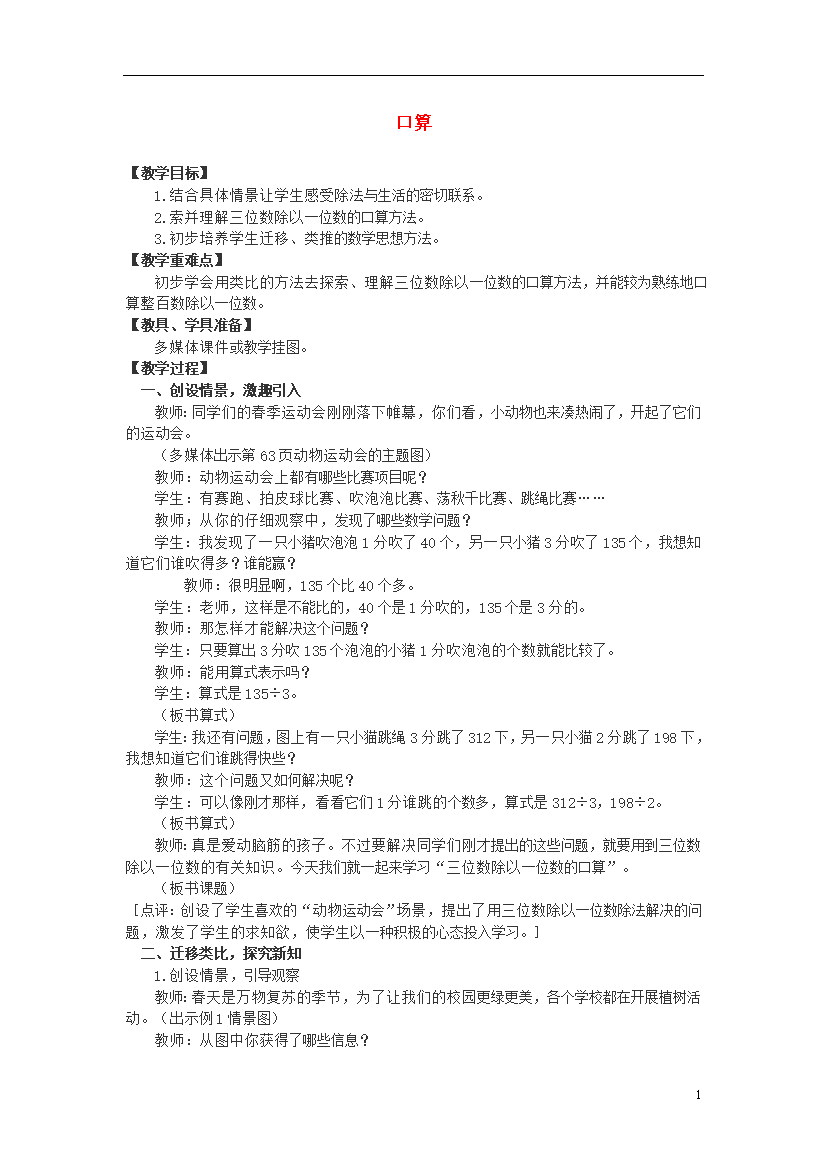 口算

【教学目标】

1.结合具体情景让学生感受除法与生活的密切联系。

2.索并理解三位数除以一位数的口算方法。

3.初步培养学生迁移、类推的数学思想方法。

【教学重难点】

初步学会用类比的方法去探索、理解三位数除以一位数的口算方法，并能较为熟练地口算整百数除以一位数。

【教具、学具准备】

多媒体课件或教学挂图。

【教学过程】

一、创设情景，激趣引入

教师：同学们的春季运动会刚刚落下帷幕，你们看，小动物也来凑热闹了，开起了它们的运动会。

（多媒体出示第63页动物运动会的主题图）

教师：动物运动会上都有哪些比赛项目呢？

学生：有赛跑、拍皮球比赛、吹泡泡比赛、荡秋千比赛、跳绳比赛……

教师；从你的仔细观察中，发现了哪些数学问题？

学生：我发现了一只小猪吹泡泡1分吹了40个，另一只小猪3分吹了135个，我想知道它们谁吹得多？谁能赢？

教师：很明显啊，135个比40个多。

学生：老师，这样是不能比的，40个是1分吹的，135个是3分的。

教师：那怎样才能解决这个问题？

学生：只要算出3分吹135个泡泡的小猪1分吹泡泡的个数就能比较了。

教师：能用算式表示吗？

学生：算式是135÷3。

（板书算式）

学生：我还有问题，图上有一只小猫跳绳3分跳了312下，另一只小猫2分跳了198下，我想知道它们谁跳得快些？

教师：这个问题又如何解决呢？

学生：可以像刚才那样，看看它们1分谁跳的个数多，算式是312÷3，198÷2。

（板书算式）

教师：真是爱动脑筋的孩子。不过要解决同学们刚才提出的这些问题，就要用到三位数除以一位数的有关知识。今天我们就一起来学习“三位数除以一位数的口算”。

（板书课题）

［点评：创设了学生喜欢的“动物运动会”场景，提出了用三位数除以一位数除法解决的问题，激发了学生的求知欲，使学生以一种积极的心态投入学习。］

二、迁移类比，探究新知

1.创设情景，引导观察

教师：春天是万物复苏的季节，为了让我们的校园更绿更美，各个学校都在开展植树活动。（出示例1情景图）

教师：从图中你获得了哪些信息？

1